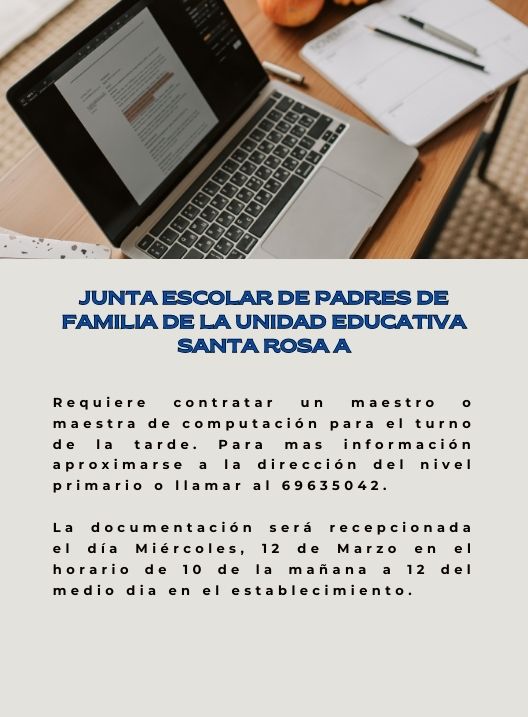 JUNTA ESCOLAR DE PADRES DE FAMILIA DE LA UNIDAD EDUCATIVA SANTA ROSA A

Requiere contratar un maestro o maestra de computación para el turno de la tarde. Para mas información aproximarse a la dirección del nivel primario o llamar al 69635042.

La documentación será recepcionada el día Miércoles, 12 de Marzo en el horario de 10 de la mañana a 12 del medio dia en el establecimiento.